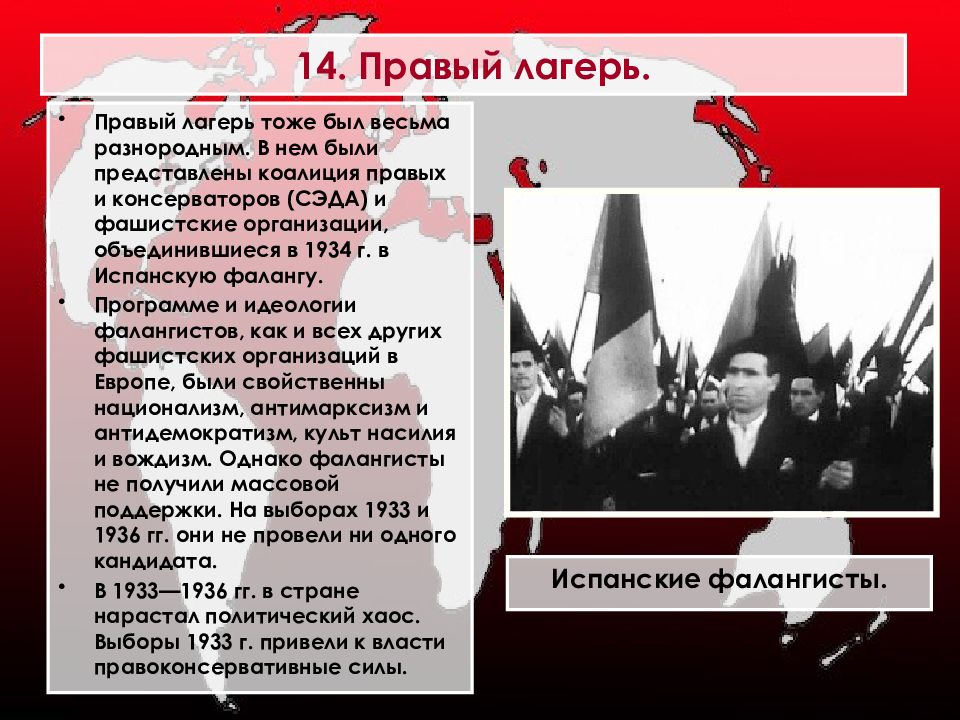 14. Правый лагерь.

• Правый лагерь тоже был весьма разнородным. В нем были представлены коалиция правых и консерваторов (СЭДА) и фашистские организации, объединившиеся в 1934 г. в Испанскую фалангу.

• Программе и идеологии фалангистов, как и всех других фашистских организаций в Европе, были свойственны национализм, антимарксизм и антидемократизм, культ насилия и вождизм. Однако фалангисты не получили массовой поддержки. На выборах 1933 и 1936 гг. они не провели ни одного кандидата.

• В 1933—1936 гг. в стране нарастал политический хаос. Выборы 1933 г. привели к власти правоконсервативные силы.

Испанские фалангисты.